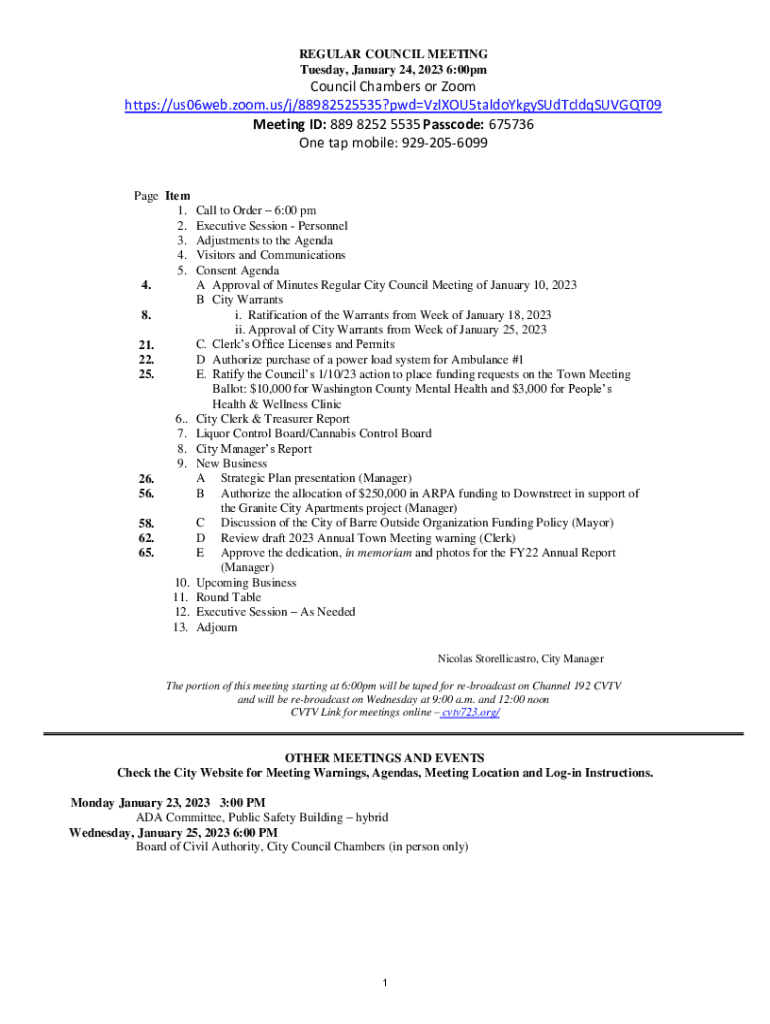 REGULAR COUNCIL MEETING
Tuesday, January 24, 2023 6:00pm
Council Chambers or Zoom
https://us06web.zoom.us/j/88982525535?pwd=VzlXOU5taldoYkgySUdTcldqSUVGQT09
Meeting ID: 889 8252 5535 Passcode: 675736
One tap mobile: 929-205-6099

Page Item
1. Call to Order – 6:00 pm
2. Executive Session - Personnel
3. Adjustments to the Agenda
4. Visitors and Communications
5. Consent Agenda
4. A Approval of Minutes Regular City Council Meeting of January 10, 2023
B City Warrants
8. i. Ratification of the Warrants from Week of January 18, 2023
ii. Approval of City Warrants from Week of January 25, 2023
21. C. Clerk's Office Licenses and Permits
22. D Authorize purchase of a power load system for Ambulance #1
25. E. Ratify the Council's 1/10/23 action to place funding requests on the Town Meeting Ballot: $10,000 for Washington County Mental Health and $3,000 for People's Health & Wellness Clinic
6.. City Clerk & Treasurer Report
7. Liquor Control Board/Cannabis Control Board
8. City Manager's Report
9. New Business
26. A Strategic Plan presentation (Manager)
56. B Authorize the allocation of $250,000 in ARPA funding to Downstreet in support of the Granite City Apartments project (Manager)
58. C Discussion of the City of Barre Outside Organization Funding Policy (Mayor)
62. D Review draft 2023 Annual Town Meeting warning (Clerk)
65. E Approve the dedication, in memoriam and photos for the FY22 Annual Report (Manager)
10. Upcoming Business
11. Round Table
12. Executive Session – As Needed
13. Adjourn

Nicolas Storellicastro, City Manager

The portion of this meeting starting at 6:00pm will be taped for re-broadcast on Channel 192 CVTV and will be re-broadcast on Wednesday at 9:00 a.m. and 12:00 noon
CVTV Link for meetings online – cvtv723.org/

OTHER MEETINGS AND EVENTS
Check the City Website for Meeting Warnings, Agendas, Meeting Location and Log-in Instructions.

Monday January 23, 2023 3:00 PM
ADA Committee, Public Safety Building – hybrid
Wednesday, January 25, 2023 6:00 PM
Board of Civil Authority, City Council Chambers (in person only)

1